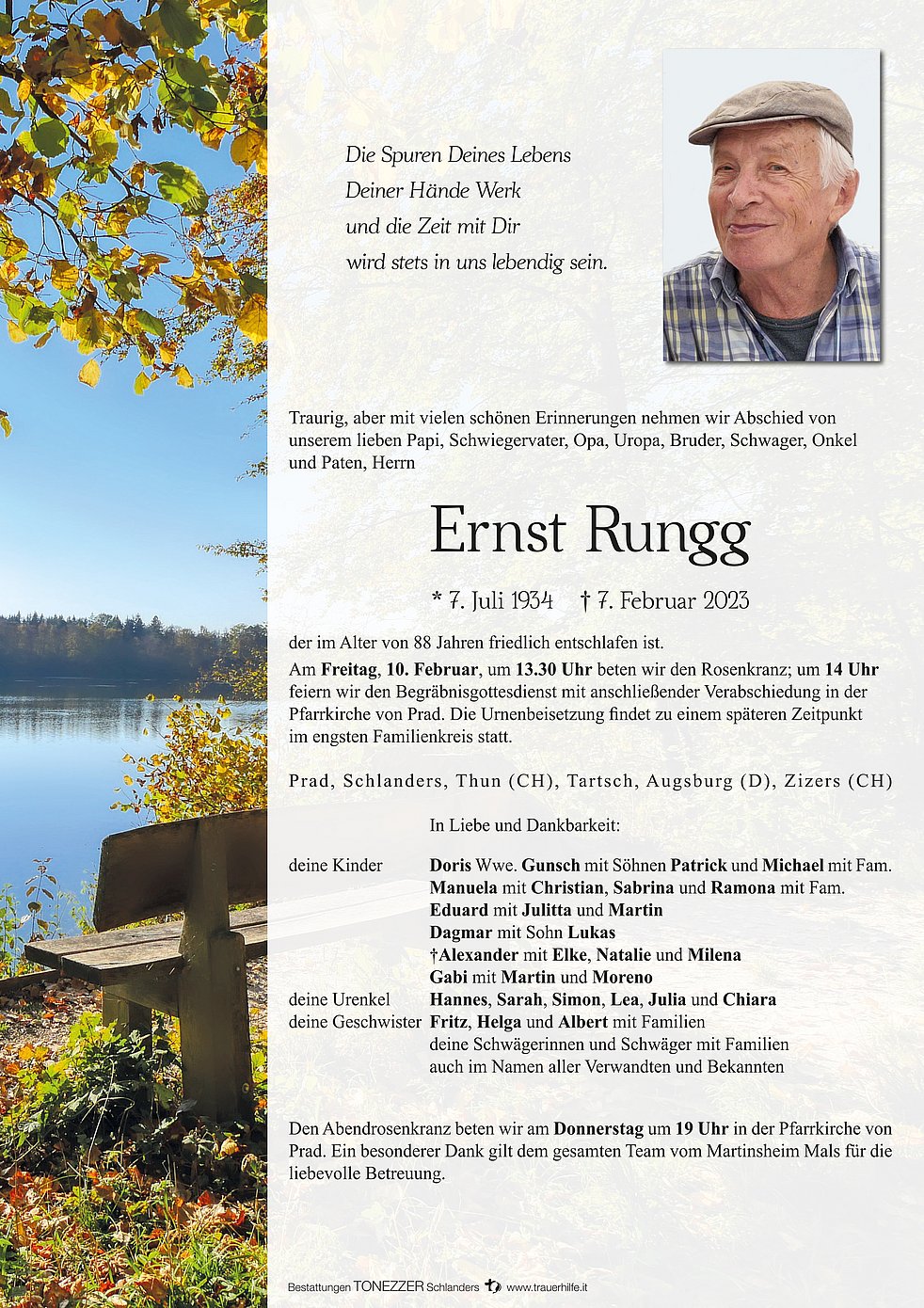 Die Spuren Deines Lebens
Deiner Hände Werk
und die Zeit mit Dir
wird stets in uns lebendig sein.

Traurig, aber mit vielen schönen Erinnerungen nehmen wir Abschied von unserem lieben Papi, Schwiegervater, Opa, Uropa, Bruder, Schwager, Onkel und Paten, Herrn

Ernst Rungg

* 7. Juli 1934 † 7. Februar 2023

der im Alter von 88 Jahren friedlich entschlafen ist.

Am Freitag, 10. Februar, um 13.30 Uhr beten wir den Rosenkranz; um 14 Uhr feiern wir den Begräbnisgottesdienst mit anschließender Verabschiedung in der Pfarrkirche von Prad. Die Urnenbeisetzung findet zu einem späteren Zeitpunkt im engsten Familienkreis statt.

Prad, Schlanders, Thun (CH), Tartsch, Augsburg (D), Zizers (CH)

In Liebe und Dankbarkeit:

deine Kinder Doris Wwe. Gunsch mit Söhnen Patrick und Michael mit Fam.
Manuela mit Christian, Sabrina und Ramona mit Fam.
Eduard mit Julitta und Martin
Dagmar mit Sohn Lukas
†Alexander mit Elke, Natalie und Milena
Gabi mit Martin und Moreno
deine Urenkel Hannes, Sarah, Simon, Lea, Julia und Chiara
deine Geschwister Fritz, Helga und Albert mit Familien
deine Schwägerinnen und Schwäger mit Familien
auch im Namen aller Verwandten und Bekannten

Den Abendrosenkranz beten wir am Donnerstag um 19 Uhr in der Pfarrkirche von Prad. Ein besonderer Dank gilt dem gesamten Team vom Martinsheim Mals für die liebevolle Betreuung.

Bestattungen TONEZZER Schlanders www.trauerhilfe.it